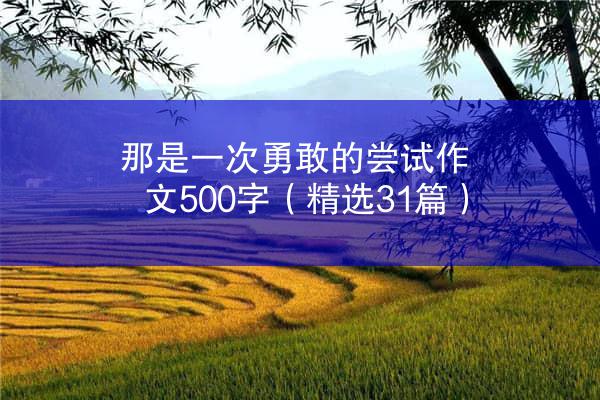 那是一次勇敢的尝试作文500字（精选31篇）